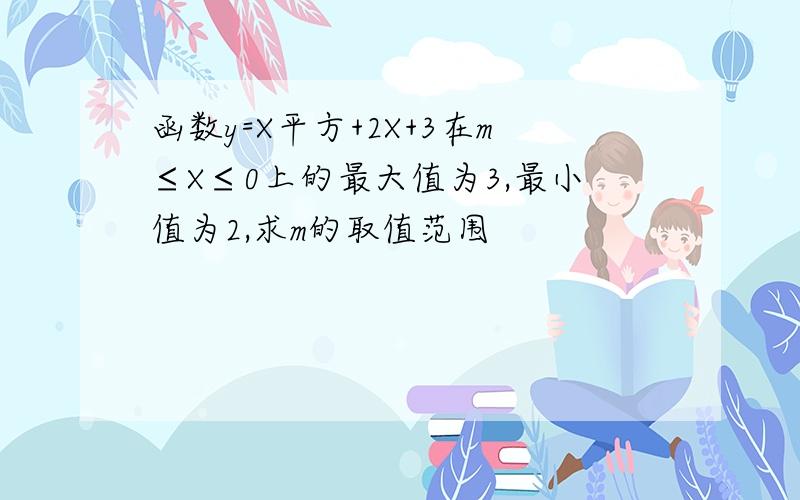 函数y=X平方+2X+3在m≤X≤0上的最大值为3,最小值为2,求m的取值范围